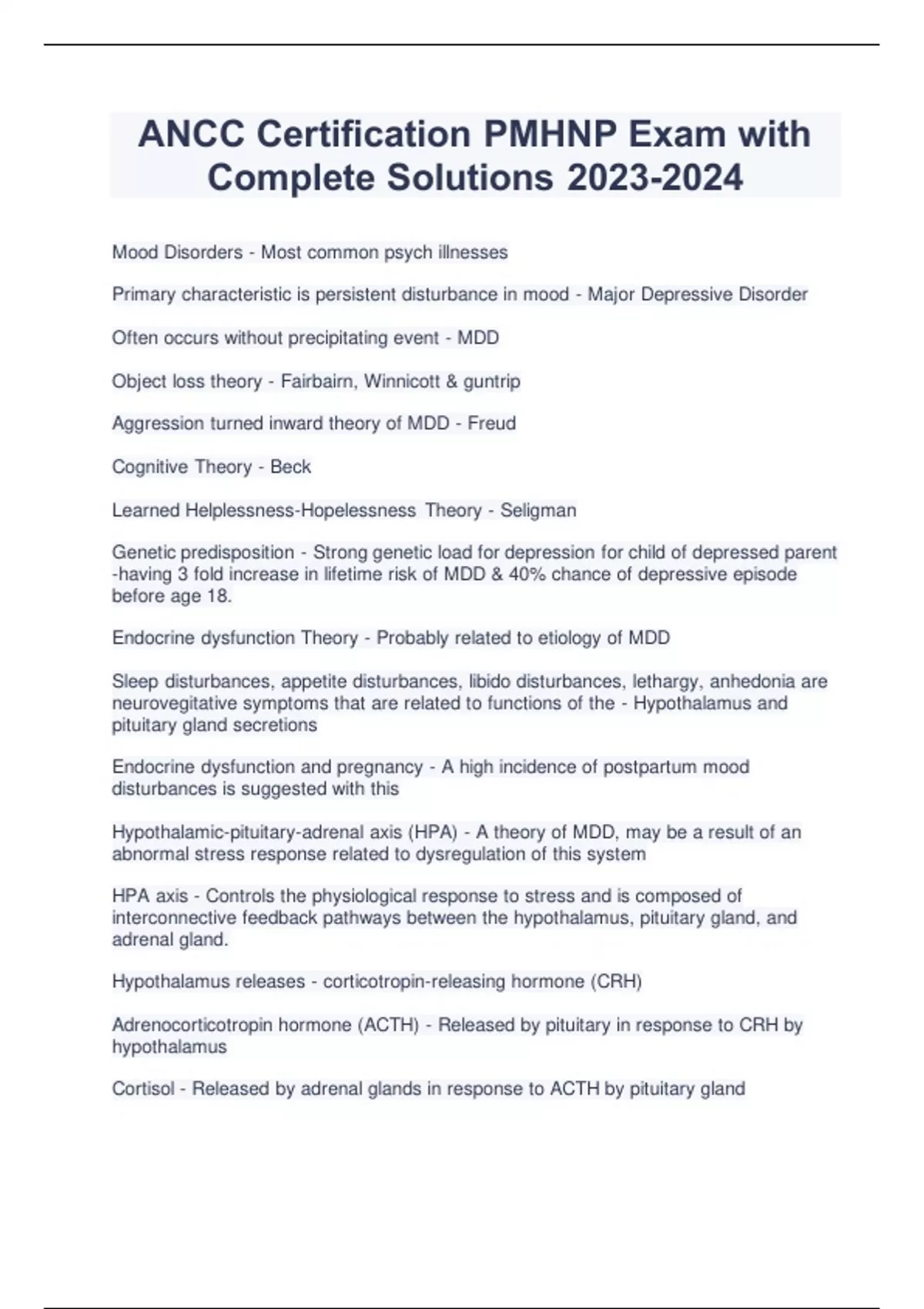 ANCC Certification PMHNP Exam with Complete Solutions 2023-2024

Mood Disorders - Most common psych illnesses

Primary characteristic is persistent disturbance in mood - Major Depressive Disorder

Often occurs without precipitating event - MDD

Object loss theory - Fairbairn, Winnicott & guntrip

Aggression turned inward theory of MDD - Freud

Cognitive Theory - Beck

Learned Helplessness-Hopelessness Theory - Seligman

Genetic predisposition - Strong genetic load for depression for child of depressed parent -having 3 fold increase in lifetime risk of MDD & 40% chance of depressive episode before age 18.

Endocrine dysfunction Theory - Probably related to etiology of MDD

Sleep disturbances, appetite disturbances, libido disturbances, lethargy, anhedonia are neurovegitative symptoms that are related to functions of the - Hypothalamus and pituitary gland secretions

Endocrine dysfunction and pregnancy - A high incidence of postpartum mood disturbances is suggested with this

Hypothalamic-pituitary-adrenal axis (HPA) - A theory of MDD, may be a result of an abnormal stress response related to dysregulation of this system

HPA axis - Controls the physiological response to stress and is composed of interconnective feedback pathways between the hypothalamus, pituitary gland, and adrenal gland.

Hypothalamus releases - corticotropin-releasing hormone (CRH)

Adrenocorticotropin hormone (ACTH) - Released by pituitary in response to CRH by hypothalamus

Cortisol - Released by adrenal glands in response to ACTH by pituitary gland